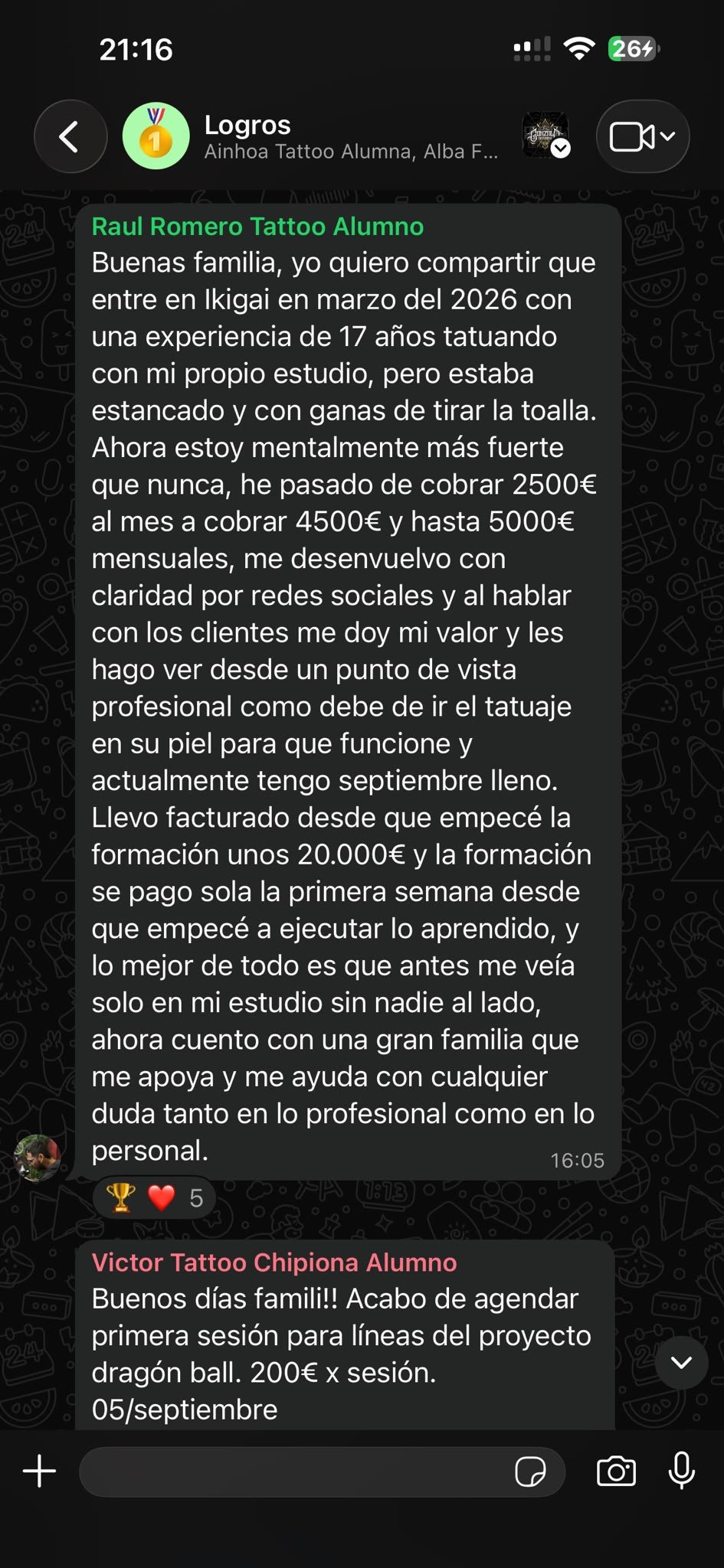 21:16

26

Logros
Ainhoa Tattoo Alumna, Alba F...

Raul Romero Tattoo Alumno
Buenas familia, yo quiero compartir que entre en Ikigai en marzo del 2026 con una experiencia de 17 años tatuando con mi propio estudio, pero estaba estancado y con ganas de tirar la toalla. Ahora estoy mentalmente más fuerte que nunca, he pasado de cobrar 2500€ al mes a cobrar 4500€ y hasta 5000€ mensuales, me desenvuelvo con claridad por redes sociales y al hablar con los clientes me doy mi valor y les hago ver desde un punto de vista profesional como debe de ir el tatuaje en su piel para que funcione y actualmente tengo septiembre lleno. Llevo facturado desde que empecé la formación unos 20.000€ y la formación se pago sola la primera semana desde que empecé a ejecutar lo aprendido, y lo mejor de todo es que antes me veía solo en mi estudio sin nadie al lado, ahora cuento con una gran familia que me apoya y me ayuda con cualquier duda tanto en lo profesional como en lo personal.
16:05

🏆 ❤️ 5

Victor Tattoo Chipiona Alumno
Buenos días famili!! Acabo de agendar primera sesión para líneas del proyecto dragón ball. 200€ x sesión.
05/septiembre